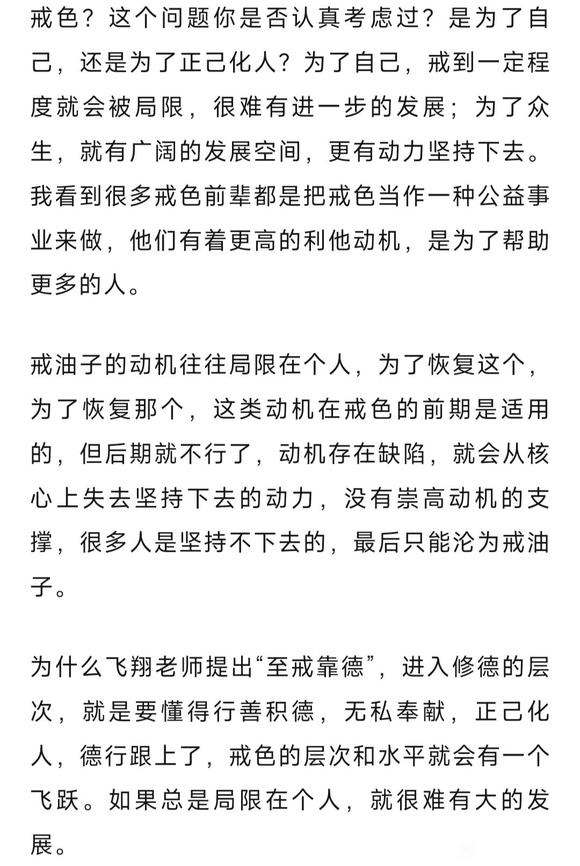 戒色？这个问题你是否认真考虑过？是为了自己，还是为了正己化人？为了自己，戒到一定程度就会被局限，很难有进一步的发展；为了众生，就有广阔的发展空间，更有动力坚持下去。我看到很多戒色前辈都是把戒色当作一种公益事业来做，他们有着更高的利他动机，是为了帮助更多的人。

戒油子的动机往往局限在个人，为了恢复这个，为了恢复那个，这类动机在戒色的前期是适用的，但后期就不行了，动机存在缺陷，就会从核心上失去坚持下去的动力，没有崇高动机的支撑，很多人是坚持不下去的，最后只能沦为戒油子。

为什么飞翔老师提出“至戒靠德”，进入修德的层次，就是要懂得行善积德，无私奉献，正己化人，德行跟上了，戒色的层次和水平就会有一个飞跃。如果总是局限在个人，就很难有大的发展。